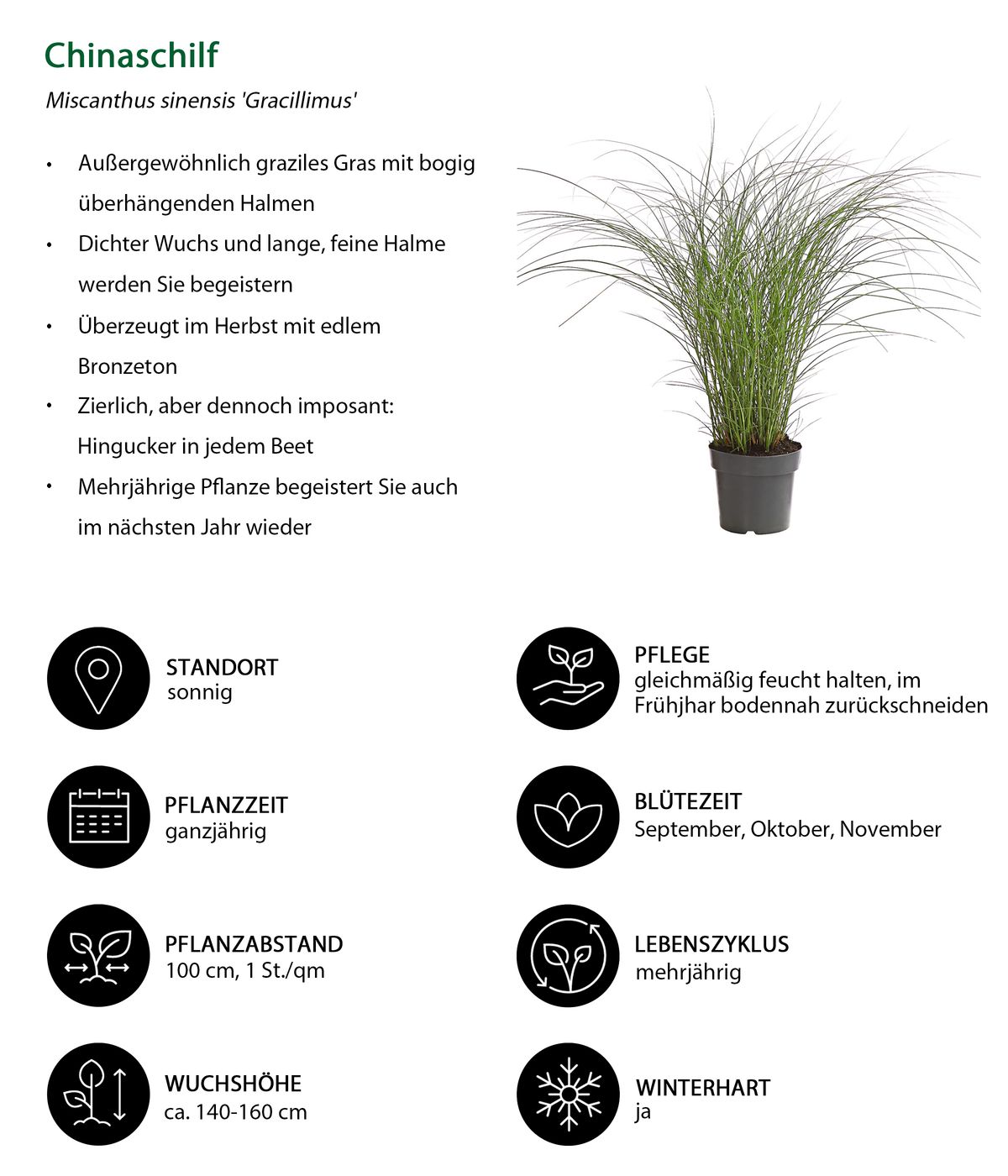 Chinaschilf

Miscanthus sinensis 'Gracillimus'

• Außergewöhnlich graziles Gras mit bogig überhängenden Halmen
• Dichter Wuchs und lange, feine Halme werden Sie begeistern
• Überzeugt im Herbst mit edlem Bronzeton
• Zierlich, aber dennoch imposant: Hingucker in jedem Beet
• Mehrjährige Pflanze begeistert Sie auch im nächsten Jahr wieder

STANDORT
sonnig

PFLANZZEIT
ganzjährig

PFLANZABSTAND
100 cm, 1 St./qm

WUCHSHÖHE
ca. 140-160 cm

PFLEGE
gleichmäßig feucht halten, im Frühjhar bodennah zurückschneiden

BLÜTEZEIT
September, Oktober, November

LEBENSZYKLUS
mehrjährig

WINTERHART
ja